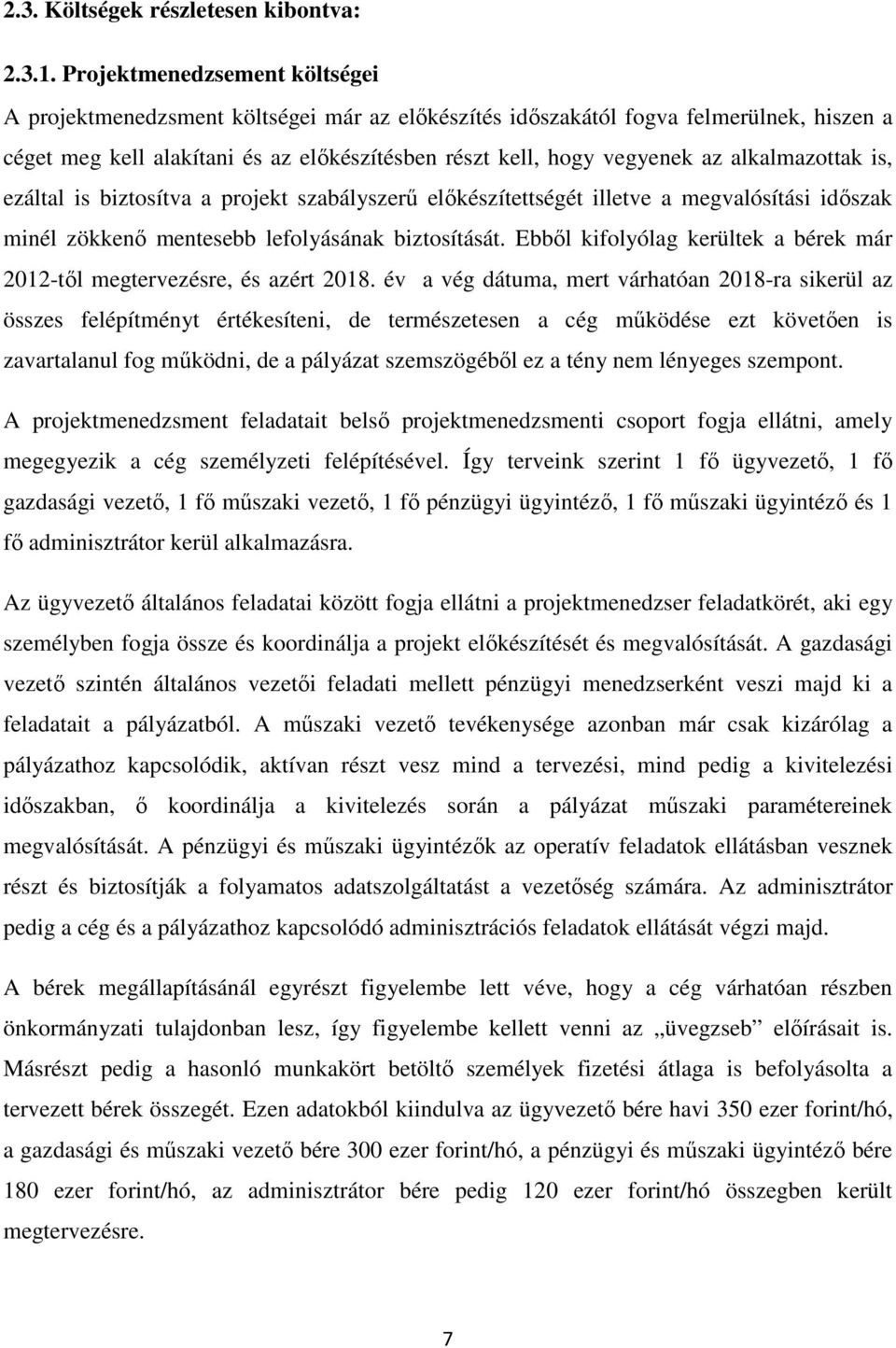 2.3. Költségek részletesen kibontva:

2.3.1. Projektmenedzsement költségei

A projektmenedzsment költségei már az előkészítés időszakától fogva felmerülnek, hiszen a céget meg kell alakítani és az előkészítésben részt kell, hogy vegyenek az alkalmazottak is, ezáltal is biztosítva a projekt szabályszerű előkészítettségét illetve a megvalósítási időszak minél zökkenő mentesebb lefolyásának biztosítását. Ebből kifolyólag kerültek a bérek már 2012-től megtervezésre, és azért 2018. év a vég dátuma, mert várhatóan 2018-ra sikerül az összes felépítményt értékesíteni, de természetesen a cég működése ezt követően is zavartalanul fog működni, de a pályázat szemszögéből ez a tény nem lényeges szempont.

A projektmenedzsment feladatait belső projektmenedzsmenti csoport fogja ellátni, amely megegyezik a cég személyzeti felépítésével. Így terveink szerint 1 fő ügyvezető, 1 fő gazdasági vezető, 1 fő műszaki vezető, 1 fő pénzügyi ügyintéző, 1 fő műszaki ügyintéző és 1 fő adminisztrátor kerül alkalmazásra.

Az ügyvezető általános feladatai között fogja ellátni a projektmenedzser feladatkörét, aki egy személyben fogja össze és koordinálja a projekt előkészítését és megvalósítását. A gazdasági vezető szintén általános vezetői feladati mellett pénzügyi menedzserként veszi majd ki a feladatait a pályázatból. A műszaki vezető tevékenysége azonban már csak kizárólag a pályázathoz kapcsolódik, aktívan részt vesz mind a tervezési, mind pedig a kivitelezési időszakban, ő koordinálja a kivitelezés során a pályázat műszaki paramétereinek megvalósítását. A pénzügyi és műszaki ügyintézők az operatív feladatok ellátásban vesznek részt és biztosítják a folyamatos adatszolgáltatást a vezetőség számára. Az adminisztrátor pedig a cég és a pályázathoz kapcsolódó adminisztrációs feladatok ellátását végzi majd.

A bérek megállapításánál egyrészt figyelembe lett véve, hogy a cég várhatóan részben önkormányzati tulajdonban lesz, így figyelembe kellett venni az „üvegzseb” előírásait is. Másrészt pedig a hasonló munkakört betöltő személyek fizetési átlaga is befolyásolta a tervezett bérek összegét. Ezen adatokból kiindulva az ügyvezető bére havi 350 ezer forint/hó, a gazdasági és műszaki vezető bére 300 ezer forint/hó, a pénzügyi és műszaki ügyintéző bére 180 ezer forint/hó, az adminisztrátor bére pedig 120 ezer forint/hó összegben került megtervezésre.

7